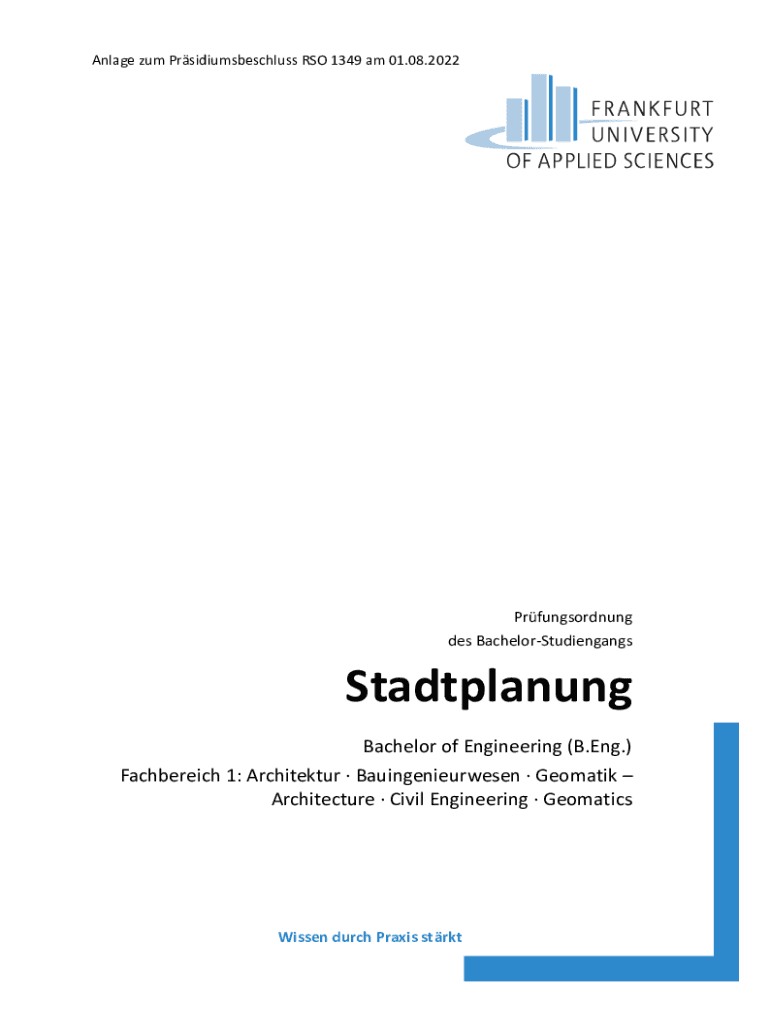 Anlage zum Präsidiumsbeschluss RSO 1349 am 01.08.2022

FRANKFURT
UNIVERSITY
OF APPLIED SCIENCES

Prüfungsordnung
des Bachelor-Studiengangs

Stadtplanung

Bachelor of Engineering (B.Eng.)

Fachbereich 1: Architektur · Bauingenieurwesen · Geomatik – Architecture · Civil Engineering · Geomatics

Wissen durch Praxis stärkt